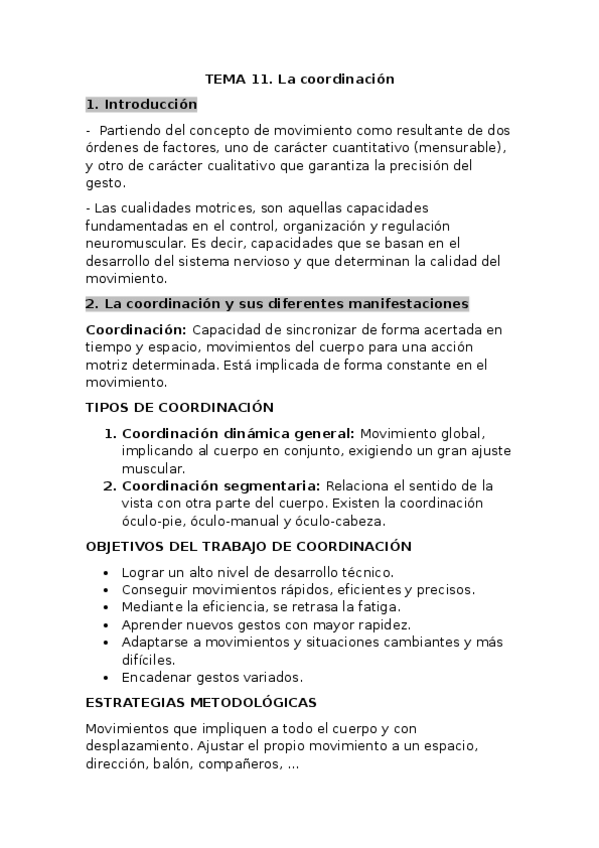 TEMA 11. La coordinación

1. Introducción

- Partiendo del concepto de movimiento como resultante de dos órdenes de factores, uno de carácter cuantitativo (mensurable), y otro de carácter cualitativo que garantiza la precisión del gesto.

- Las cualidades motrices, son aquellas capacidades fundamentadas en el control, organización y regulación neuromuscular. Es decir, capacidades que se basan en el desarrollo del sistema nervioso y que determinan la calidad del movimiento.

2. La coordinación y sus diferentes manifestaciones

Coordinación: Capacidad de sincronizar de forma acertada en tiempo y espacio, movimientos del cuerpo para una acción motriz determinada. Está implicada de forma constante en el movimiento.

TIPOS DE COORDINACIÓN

1. Coordinación dinámica general: Movimiento global, implicando al cuerpo en conjunto, exigiendo un gran ajuste muscular.
2. Coordinación segmentaria: Relaciona el sentido de la vista con otra parte del cuerpo. Existen la coordinación óculo-pie, óculo-manual y óculo-cabeza.

OBJETIVOS DEL TRABAJO DE COORDINACIÓN

• Lograr un alto nivel de desarrollo técnico.
• Conseguir movimientos rápidos, eficientes y precisos.
• Mediante la eficiencia, se retrasa la fatiga.
• Aprender nuevos gestos con mayor rapidez.
• Adaptarse a movimientos y situaciones cambiantes y más difíciles.
• Encadenar gestos variados.

ESTRATEGIAS METODOLÓGICAS

Movimientos que impliquen a todo el cuerpo y con desplazamiento. Ajustar el propio movimiento a un espacio, dirección, balón, compañeros, ...